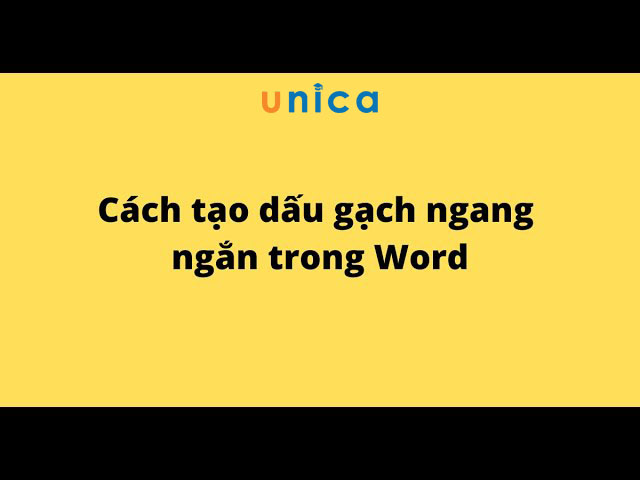 unica

Cách tạo dấu gạch ngang ngắn trong Word